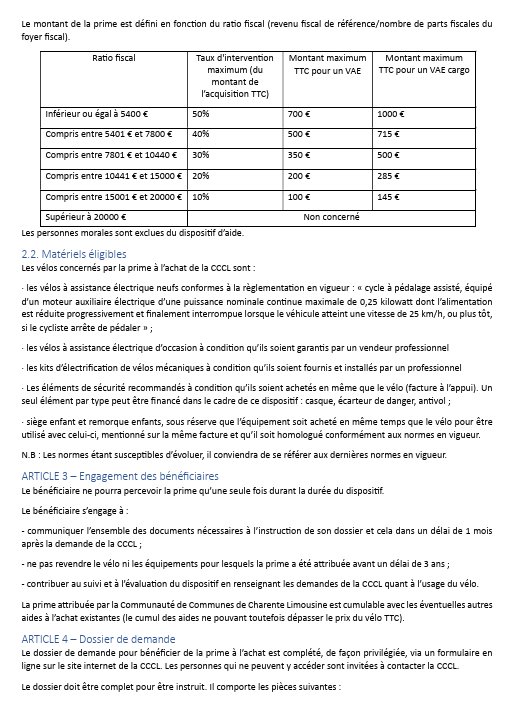 Le montant de la prime est défini en fonction du ratio fiscal (revenu fiscal de référence/nombre de parts fiscales du foyer fiscal).

| Ratio fiscal | Taux d'intervention maximum (du montant de l'acquisition TTC) | Montant maximum TTC pour un VAE | Montant maximum TTC pour un VAE cargo |
|---|---|---|---|
| Inférieur ou égal à 5400 € | 50% | 700 € | 1000 € |
| Compris entre 5401 € et 7800 € | 40% | 500 € | 715 € |
| Compris entre 7801 € et 10440 € | 30% | 350 € | 500 € |
| Compris entre 10441 € et 15000 € | 20% | 200 € | 285 € |
| Compris entre 15001 € et 20000 € | 10% | 100 € | 145 € |
| Supérieur à 20000 € | Non concerné | | |

Les personnes morales sont exclues du dispositif d'aide.

2.2. Matériels éligibles
Les vélos concernés par la prime à l'achat de la CCCL sont :

· les vélos à assistance électrique neufs conformes à la règlementation en vigueur : « cycle à pédalage assisté, équipé d'un moteur auxiliaire électrique d'une puissance nominale continue maximale de 0,25 kilowatt dont l'alimentation est réduite progressivement et finalement interrompue lorsque le véhicule atteint une vitesse de 25 km/h, ou plus tôt, si le cycliste arrête de pédaler » ;

· les vélos à assistance électrique d'occasion à condition qu'ils soient garantis par un vendeur professionnel

· les kits d'électrification de vélos mécaniques à condition qu'ils soient fournis et installés par un professionnel

· Les éléments de sécurité recommandés à condition qu'ils soient achetés en même que le vélo (facture à l'appui). Un seul élément par type peut être financé dans le cadre de ce dispositif : casque, écarteur de danger, antivol ;

· siège enfant et remorque enfants, sous réserve que l'équipement soit acheté en même temps que le vélo pour être utilisé avec celui-ci, mentionné sur la même facture et qu'il soit homologué conformément aux normes en vigueur.

N.B : Les normes étant susceptibles d'évoluer, il conviendra de se référer aux dernières normes en vigueur.

ARTICLE 3 – Engagement des bénéficiaires
Le bénéficiaire ne pourra percevoir la prime qu'une seule fois durant la durée du dispositif.

Le bénéficiaire s'engage à :

- communiquer l'ensemble des documents nécessaires à l'instruction de son dossier et cela dans un délai de 1 mois après la demande de la CCCL ;

- ne pas revendre le vélo ni les équipements pour lesquels la prime a été attribuée avant un délai de 3 ans ;

- contribuer au suivi et à l'évaluation du dispositif en renseignant les demandes de la CCCL quant à l'usage du vélo.

La prime attribuée par la Communauté de Communes de Charente Limousine est cumulable avec les éventuelles autres aides à l'achat existantes (le cumul des aides ne pouvant toutefois dépasser le prix du vélo TTC).

ARTICLE 4 – Dossier de demande
Le dossier de demande pour bénéficier de la prime à l'achat est complété, de façon privilégiée, via un formulaire en ligne sur le site internet de la CCCL. Les personnes qui ne peuvent y accéder sont invitées à contacter la CCCL.

Le dossier doit être complet pour être instruit. Il comporte les pièces suivantes :